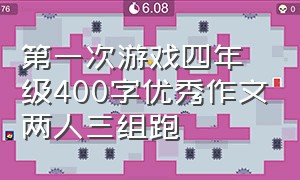 76

6.08

0

第一次游戏四年级400字优秀作文两人三组跑